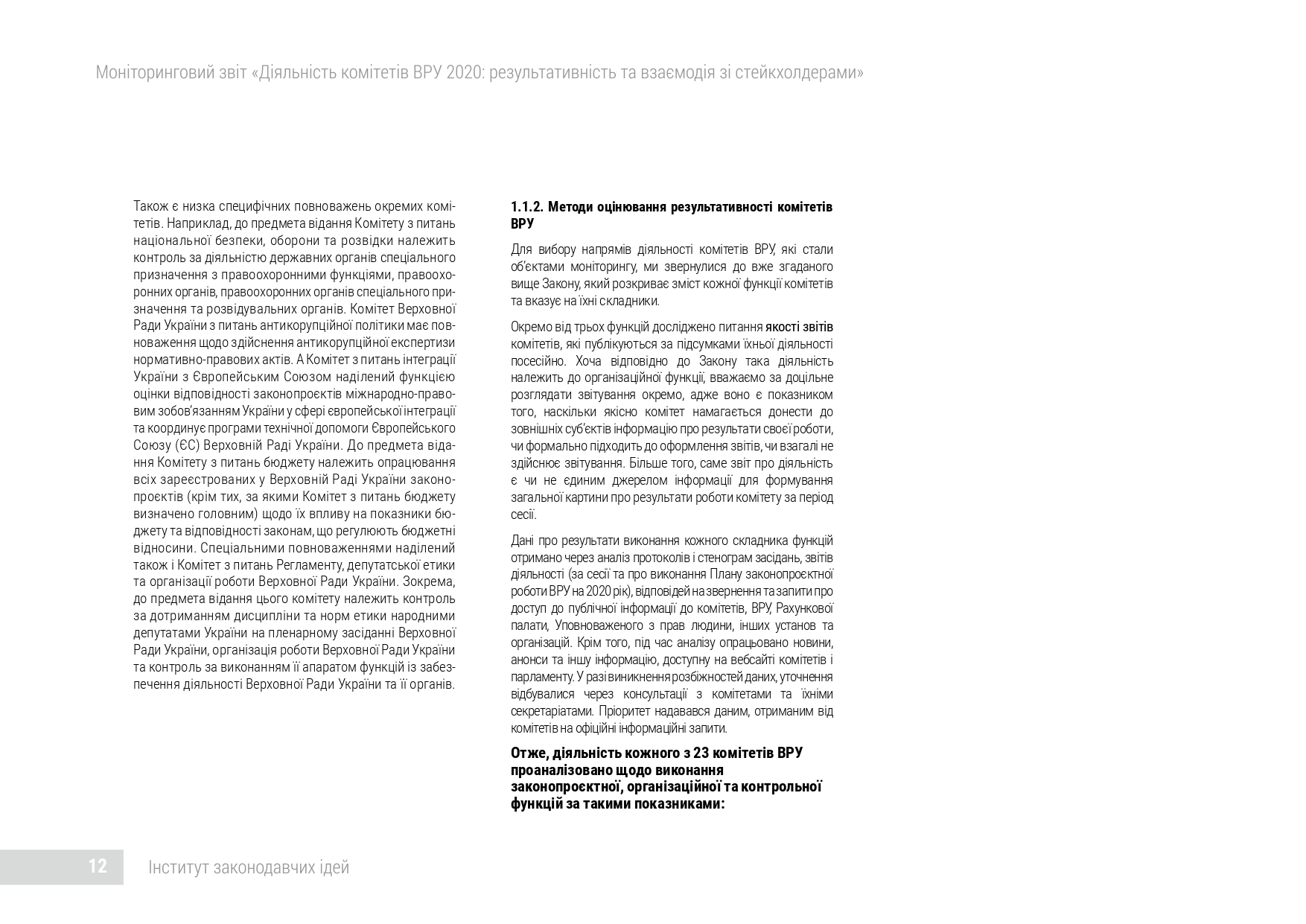 Моніторинговий звіт «Діяльність комітетів ВРУ 2020: результативність та взаємодія зі стейкхолдерами»

Також є низка специфічних повноважень окремих комітетів. Наприклад, до предмета відання Комітету з питань національної безпеки, оборони та розвідки належить контроль за діяльністю державних органів спеціального призначення з правоохоронними функціями, правоохоронних органів, правоохоронних органів спеціального призначення та розвідувальних органів. Комітет Верховної Ради України з питань антикорупційної політики має повноваження щодо здійснення антикорупційної експертизи нормативно-правових актів. А Комітет з питань інтеграції України з Європейським Союзом наділений функцією оцінки відповідності законопроєктів міжнародно-правовим зобов'язанням України у сфері європейської інтеграції та координує програми технічної допомоги Європейського Союзу (ЄС) Верховній Раді України. До предмета відання Комітету з питань бюджету належить опрацювання всіх зареєстрованих у Верховній Раді України законопроєктів (крім тих, за якими Комітет з питань бюджету визначено головним) щодо їх впливу на показники бюджету та відповідності законам, що регулюють бюджетні відносини. Спеціальними повноваженнями наділений також і Комітет з питань Регламенту, депутатської етики та організації роботи Верховної Ради України. Зокрема, до предмета відання цього комітету належить контроль за дотриманням дисципліни та норм етики народними депутатами України на пленарному засіданні Верховної Ради України, організація роботи Верховної Ради України та контроль за виконанням її апаратом функцій із забезпечення діяльності Верховної Ради України та її органів.

1.1.2. Методи оцінювання результативності комітетів ВРУ

Для вибору напрямів діяльності комітетів ВРУ, які стали об'єктами моніторингу, ми звернулися до вже згаданого вище Закону, який розкриває зміст кожної функції комітетів та вказує на їхні складники.

Окремо від трьох функцій досліджено питання якості звітів комітетів, які публікуються за підсумками їхньої діяльності посесійно. Хоча відповідно до Закону така діяльність належить до організаційної функції, вважаємо за доцільне розглядати звітування окремо, адже воно є показником того, наскільки якісно комітет намагається донести до зовнішніх суб'єктів інформацію про результати своєї роботи, чи формально підходить до оформлення звітів, чи взагалі не здійснює звітування. Більше того, саме звіт про діяльність є чи не єдиним джерелом інформації для формування загальної картини про результати роботи комітету за період сесії.

Дані про результати виконання кожного складника функцій отримано через аналіз протоколів і стенограм засідань, звітів діяльності (за сесії та про виконання Плану законопроєктної роботи ВРУ на 2020 рік), відповідей на звернення та запити про доступ до публічної інформації до комітетів, ВРУ, Рахункової палати, Уповноваженого з прав людини, інших установ та організацій. Крім того, під час аналізу опрацьовано новини, анонси та іншу інформацію, доступну на вебсайті комітетів і парламенту. У разі виникнення розбіжностей даних, уточнення відбувалися через консультації з комітетами та їхніми секретаріатами. Пріоритет надавався даним, отриманим від комітетів на офіційні інформаційні запити.

Отже, діяльність кожного з 23 комітетів ВРУ проаналізовано щодо виконання законопроєктної, організаційної та контрольної функцій за такими показниками:

12 Інститут законодавчих ідей